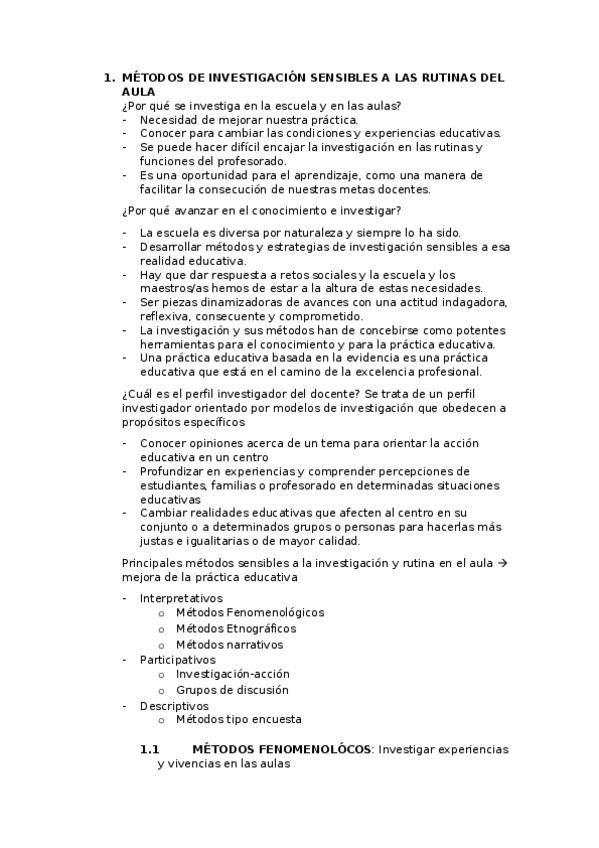 1. MÉTODOS DE INVESTIGACIÓN SENSIBLES A LAS RUTINAS DEL AULA

¿Por qué se investiga en la escuela y en las aulas?
- Necesidad de mejorar nuestra práctica.
- Conocer para cambiar las condiciones y experiencias educativas.
- Se puede hacer difícil encajar la investigación en las rutinas y funciones del profesorado.
- Es una oportunidad para el aprendizaje, como una manera de facilitar la consecución de nuestras metas docentes.

¿Por qué avanzar en el conocimiento e investigar?

- La escuela es diversa por naturaleza y siempre lo ha sido.
- Desarrollar métodos y estrategias de investigación sensibles a esa realidad educativa.
- Hay que dar respuesta a retos sociales y la escuela y los maestros/as hemos de estar a la altura de estas necesidades.
- Ser piezas dinamizadoras de avances con una actitud indagadora, reflexiva, consecuente y comprometido.
- La investigación y sus métodos han de concebirse como potentes herramientas para el conocimiento y para la práctica educativa.
- Una práctica educativa basada en la evidencia es una práctica educativa que está en el camino de la excelencia profesional.

¿Cuál es el perfil investigador del docente? Se trata de un perfil investigador orientado por modelos de investigación que obedecen a propósitos específicos

- Conocer opiniones acerca de un tema para orientar la acción educativa en un centro
- Profundizar en experiencias y comprender percepciones de estudiantes, familias o profesorado en determinadas situaciones educativas
- Cambiar realidades educativas que afecten al centro en su conjunto o a determinados grupos o personas para hacerlas más justas e igualitarias o de mayor calidad.

Principales métodos sensibles a la investigación y rutina en el aula → mejora de la práctica educativa

- Interpretativos
  o Métodos Fenomenológicos
  o Métodos Etnográficos
  o Métodos narrativos
- Participativos
  o Investigación-acción
  o Grupos de discusión
- Descriptivos
  o Métodos tipo encuesta

1.1 MÉTODOS FENOMENOLÓCOS: Investigar experiencias y vivencias en las aulas